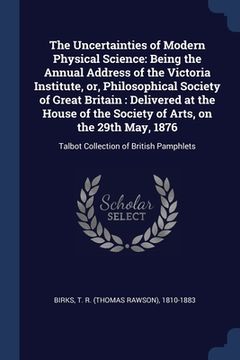 The Uncertainties of Modern Physical Science: Being the Annual Address of the Victoria Institute, or, Philosophical Society of Great Britain : Delivered at the House of the Society of Arts, on the 29th May, 1876

Talbot Collection of British Pamphlets

Scholar SELECT

BIRKS, T. R. (THOMAS RAWSON), 1810-1883